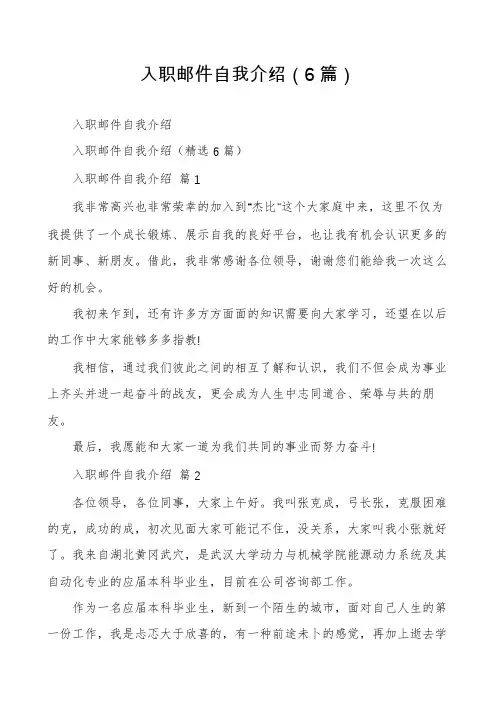 入职邮件自我介绍（6篇）

入职邮件自我介绍

入职邮件自我介绍（精选6篇）

入职邮件自我介绍 篇1

我非常高兴也非常荣幸的加入到"杰比"这个大家庭中来，这里不仅为我提供了一个成长锻炼、展示自我的良好平台，也让我有机会认识更多的新同事、新朋友。借此，我非常感谢各位领导，谢谢您们能给我一次这么好的机会。

我初来乍到，还有许多方方面面的知识需要向大家学习，还望在以后的工作中大家能够多多指教!

我相信，通过我们彼此之间的相互了解和认识，我们不但会成为事业上齐头并进一起奋斗的战友，更会成为人生中志同道合、荣辱与共的朋友。

最后，我愿能和大家一道为我们共同的事业而努力奋斗!

入职邮件自我介绍 篇2

各位领导，各位同事，大家上午好。我叫张克成，弓长张，克服困难的克，成功的成，初次见面大家可能记不住，没关系，大家叫我小张就好了。我来自湖北黄冈武穴，是武汉大学动力与机械学院能源动力系统及其自动化专业的应届本科毕业生，目前在公司咨询部工作。

作为一名应届本科毕业生，新到一个陌生的城市，面对自己人生的第一份工作，我是忐忑大于欣喜的，有一种前途未卜的感觉，再加上逝去学